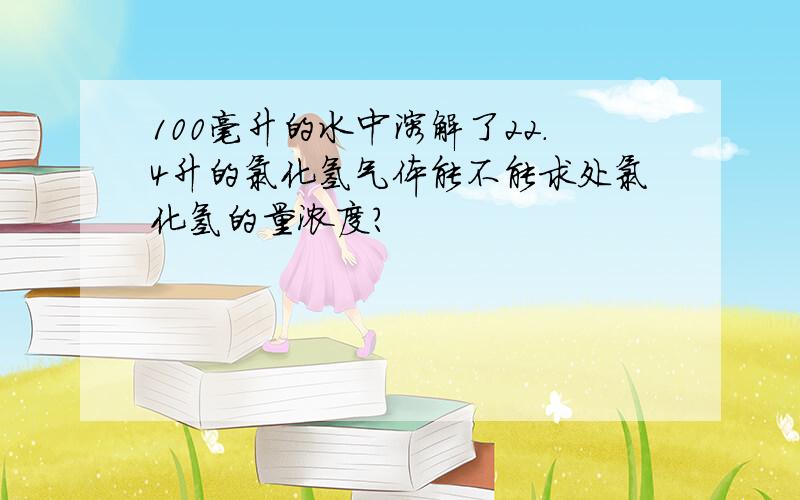 100毫升的水中溶解了22.4升的氯化氢气体能不能求处氯化氢的量浓度?